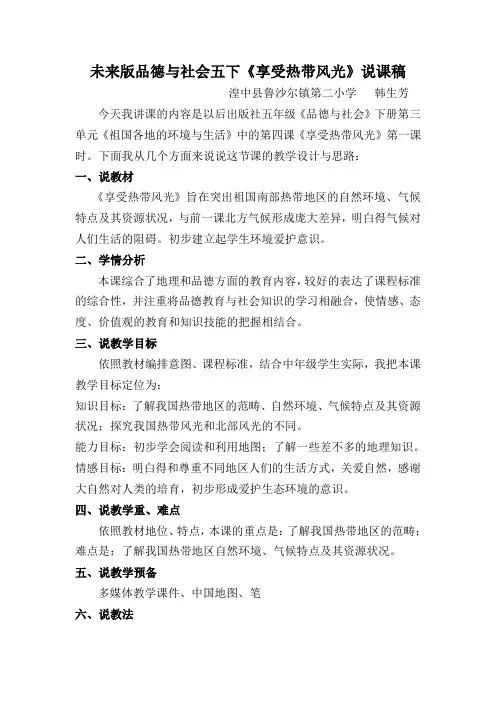 未来版品德与社会五下《享受热带风光》说课稿

湟中县鲁沙尔镇第二小学　韩生芳

今天我讲课的内容是以后出版社五年级《品德与社会》下册第三单元《祖国各地的环境与生活》中的第四课《享受热带风光》第一课时。下面我从几个方面来说说这节课的教学设计与思路：

一、说教材

《享受热带风光》旨在突出祖国南部热带地区的自然环境、气候特点及其资源状况，与前一课北方气候形成庞大差异，明白得气候对人们生活的阻碍。初步建立起学生环境爱护意识。

二、学情分析

本课综合了地理和品德方面的教育内容，较好的表达了课程标准的综合性，并注重将品德教育与社会知识的学习相融合，使情感、态度、价值观的教育和知识技能的把握相结合。

三、说教学目标

依照教材编排意图、课程标准，结合中年级学生实际，我把本课教学目标定位为：

知识目标：了解我国热带地区的范畴、自然环境、气候特点及其资源状况；探究我国热带风光和北部风光的不同。

能力目标：初步学会阅读和利用地图；了解一些差不多的地理知识。

情感目标：明白得和尊重不同地区人们的生活方式，关爱自然，感谢大自然对人类的培育，初步形成爱护生态环境的意识。

四、说教学重、难点

依照教材地位、特点，本课的重点是：了解我国热带地区的范畴；难点是：了解我国热带地区自然环境、气候特点及其资源状况。

五、说教学预备

多媒体教学课件、中国地图、笔

六、说教法